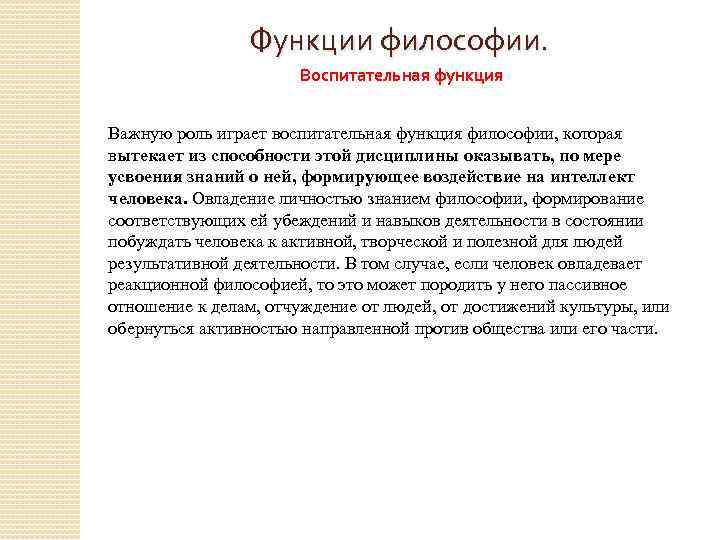 Функции философии.

Воспитательная функция

Важную роль играет воспитательная функция философии, которая вытекает из способности этой дисциплины оказывать, по мере усвоения знаний о ней, формирующее воздействие на интеллект человека. Овладение личностью знанием философии, формирование соответствующих ей убеждений и навыков деятельности в состоянии побуждать человека к активной, творческой и полезной для людей результативной деятельности. В том случае, если человек овладевает реакционной философией, то это может породить у него пассивное отношение к делам, отчуждение от людей, от достижений культуры, или обернуться активностью направленной против общества или его части.